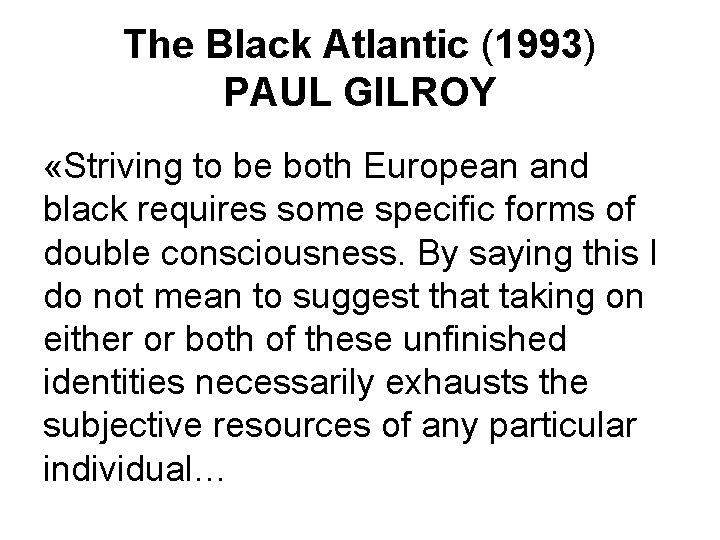 The Black Atlantic (1993)
PAUL GILROY

«Striving to be both European and black requires some specific forms of double consciousness. By saying this I do not mean to suggest that taking on either or both of these unfinished identities necessarily exhausts the subjective resources of any particular individual…